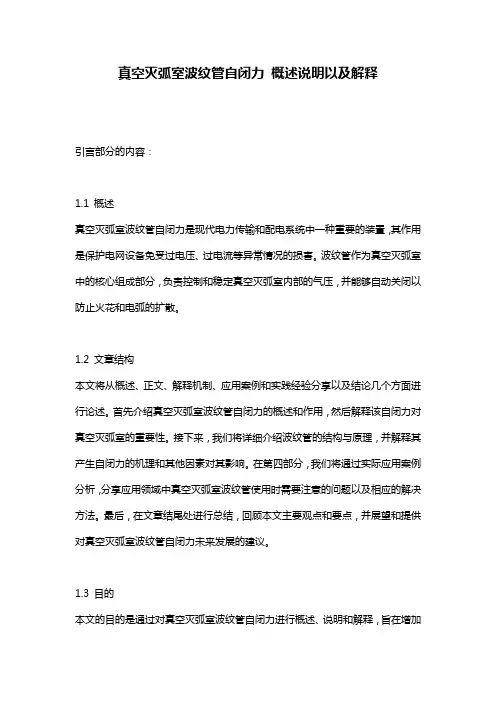 真空灭弧室波纹管自闭力 概述说明以及解释

引言部分的内容：

1.1 概述
真空灭弧室波纹管自闭力是现代电力传输和配电系统中一种重要的装置，其作用是保护电网设备免受过电压、过电流等异常情况的损害。波纹管作为真空灭弧室中的核心组成部分，负责控制和稳定真空灭弧室内部的气压，并能够自动关闭以防止火花和电弧的扩散。

1.2 文章结构
本文将从概述、正文、解释机制、应用案例和实践经验分享以及结论几个方面进行论述。首先介绍真空灭弧室波纹管自闭力的概述和作用，然后解释该自闭力对真空灭弧室的重要性。接下来，我们将详细介绍波纹管的结构与原理，并解释其产生自闭力的机理和其他因素对其影响。在第四部分，我们将通过实际应用案例分析，分享应用领域中真空灭弧室波纹管使用时需要注意的问题以及相应的解决方法。最后，在文章结尾处进行总结，回顾本文主要观点和要点，并展望和提供对真空灭弧室波纹管自闭力未来发展的建议。

1.3 目的
本文的目的是通过对真空灭弧室波纹管自闭力进行概述、说明和解释，旨在增加